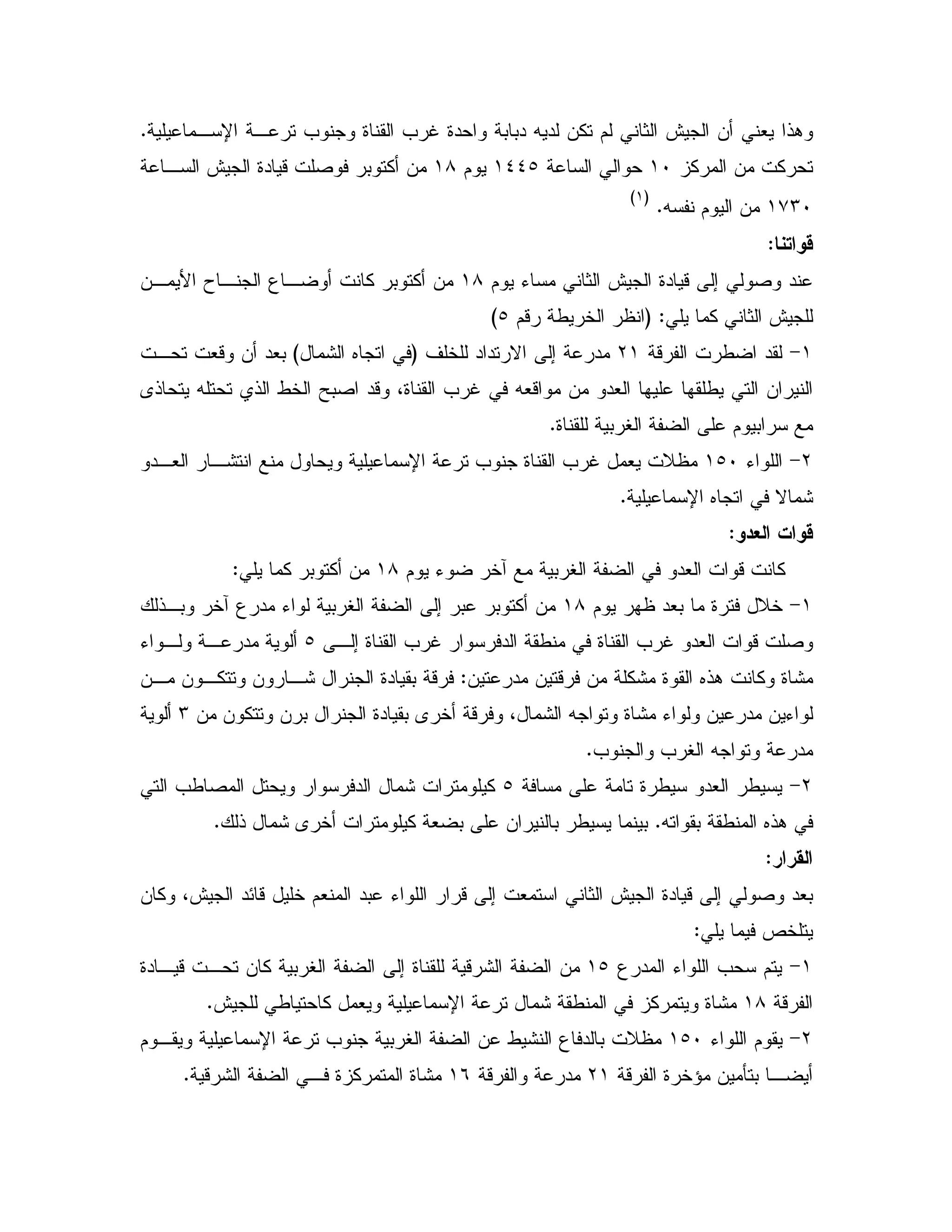 وهذا يعني أن الجيش الثاني لم تكن لديه دبابة واحدة غرب القناة وجنوب ترعة الإسماعيلية. تحركت من المركز ١٠ حوالي الساعة ١٤٤٥ يوم ١٨ من أكتوبر فوصلت قيادة الجيش الساعة ١٧٣٠ من اليوم نفسه. (١)

قواتنا:

عند وصولي إلى قيادة الجيش الثاني مساء يوم ١٨ من أكتوبر كانت أوضاع الجناح الأيمن للجيش الثاني كما يلي: (انظر الخريطة رقم ٥)

١- لقد اضطرت الفرقة ٢١ مدرعة إلى الارتداد للخلف (في اتجاه الشمال) بعد أن وقعت تحت النيران التي يطلقها عليها العدو من مواقعه في غرب القناة، وقد اصبح الخط الذي تحتله يتحاذى مع سرابيوم على الضفة الغربية للقناة.

٢- اللواء ١٥٠ مظلات يعمل غرب القناة جنوب ترعة الإسماعيلية ويحاول منع انتشار العدو شمالا في اتجاه الإسماعيلية.

قوات العدو:

كانت قوات العدو في الضفة الغربية مع آخر ضوء يوم ١٨ من أكتوبر كما يلي:

١- خلال فترة ما بعد ظهر يوم ١٨ من أكتوبر عبر إلى الضفة الغربية لواء مدرع آخر وبذلك وصلت قوات العدو غرب القناة في منطقة الدفرسوار غرب القناة إلى ٥ ألوية مدرعة ولواء مشاة وكانت هذه القوة مشكلة من فرقتين مدرعتين: فرقة بقيادة الجنرال شارون وتتكون من لواءين مدرعين ولواء مشاة وتواجه الشمال، وفرقة أخرى بقيادة الجنرال برن وتتكون من ٣ ألوية مدرعة وتواجه الغرب والجنوب.

٢- يسيطر العدو سيطرة تامة على مسافة ٥ كيلومترات شمال الدفرسوار ويحتل المصاطب التي في هذه المنطقة بقواته. بينما يسيطر بالنيران على بضعة كيلومترات أخرى شمال ذلك.

القرار:

بعد وصولي إلى قيادة الجيش الثاني استمعت إلى قرار اللواء عبد المنعم خليل قائد الجيش، وكان يتلخص فيما يلي:

١- يتم سحب اللواء المدرع ١٥ من الضفة الشرقية للقناة إلى الضفة الغربية كان تحت قيادة الفرقة ١٨ مشاة ويتمركز في المنطقة شمال ترعة الإسماعيلية ويعمل كاحتياطي للجيش.

٢- يقوم اللواء ١٥٠ مظلات بالدفاع النشيط عن الضفة الغربية جنوب ترعة الإسماعيلية ويقوم أيضا بتأمين مؤخرة الفرقة ٢١ مدرعة والفرقة ١٦ مشاة المتمركزة في الضفة الشرقية.